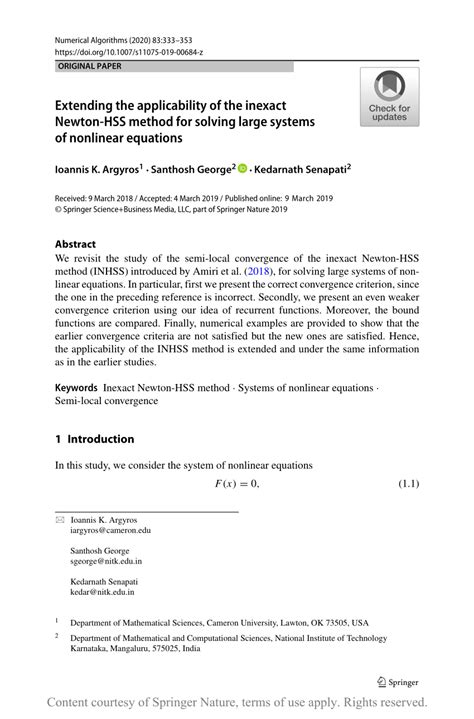 Numerical Algorithms (2020) 83:333–353
https://doi.org/10.1007/s11075-019-00684-z

ORIGINAL PAPER

Check for updates

Extending the applicability of the inexact Newton-HSS method for solving large systems of nonlinear equations

Ioannis K. Argyros$^1$ · Santhosh George$^2$ · Kedarnath Senapati$^2$

Received: 9 March 2018 / Accepted: 4 March 2019 / Published online: 9 March 2019
© Springer Science+Business Media, LLC, part of Springer Nature 2019

Abstract
We revisit the study of the semi-local convergence of the inexact Newton-HSS method (INHSS) introduced by Amiri et al. (2018), for solving large systems of nonlinear equations. In particular, first we present the correct convergence criterion, since the one in the preceding reference is incorrect. Secondly, we present an even weaker convergence criterion using our idea of recurrent functions. Moreover, the bound functions are compared. Finally, numerical examples are provided to show that the earlier convergence criteria are not satisfied but the new ones are satisfied. Hence, the applicability of the INHSS method is extended and under the same information as in the earlier studies.

Keywords Inexact Newton-HSS method · Systems of nonlinear equations · Semi-local convergence

1 Introduction

In this study, we consider the system of nonlinear equations

$F(x) = 0,$ (1.1)

Ioannis K. Argyros
iargyros@cameron.edu

Santhosh George
sgeorge@nitk.edu.in

Kedarnath Senapati
kedar@nitk.edu.in

$^1$ Department of Mathematical Sciences, Cameron University, Lawton, OK 73505, USA

$^2$ Department of Mathematical and Computational Sciences, National Institute of Technology Karnataka, Mangaluru, 575025, India

Springer

Content courtesy of Springer Nature, terms of use apply. Rights reserved.